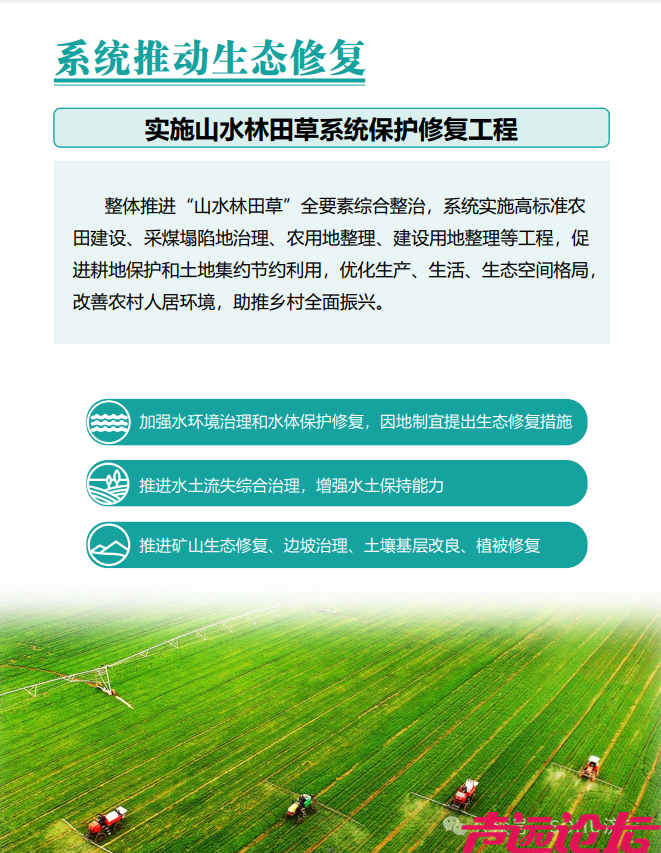 系统推动生态修复

实施山水林田草系统保护修复工程

整体推进“山水林田草”全要素综合整治，系统实施高标准农田建设、采煤塌陷地治理、农用地整理、建设用地整理等工程，促进耕地保护和土地集约节约利用，优化生产、生活、生态空间格局，改善农村人居环境，助推乡村全面振兴。

加强水环境治理和水体保护修复，因地制宜提出生态修复措施

推进水土流失综合治理，增强水土保持能力

推进矿山生态修复、边坡治理、土壤基层改良、植被修复

声远论坛